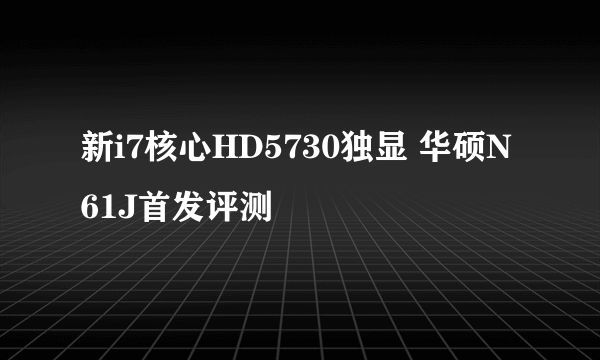 新i7核心HD5730独显 华硕N61J首发评测